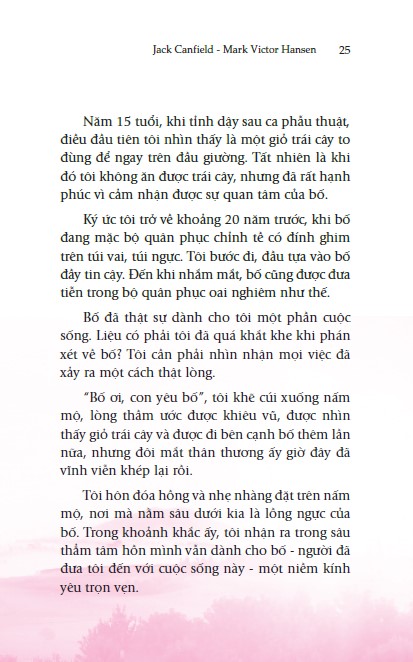 Jack Canfield - Mark Victor Hansen 25

Năm 15 tuổi, khi tỉnh dậy sau ca phẫu thuật, điều đầu tiên tôi nhìn thấy là một giỏ trái cây to đùng để ngay trên đầu giường. Tất nhiên là khi đó tôi không ăn được trái cây, nhưng đã rất hạnh phúc vì cảm nhận được sự quan tâm của bố.

Ký ức tôi trở về khoảng 20 năm trước, khi bố đang mặc bộ quân phục chỉnh tề có đính ghim trên túi vai, túi ngực. Tôi bước đi, đầu tựa vào bố đầy tin cậy. Đến khi nhắm mắt, bố cũng được đưa tiễn trong bộ quân phục oai nghiêm như thế.

Bố đã thật sự dành cho tôi một phần cuộc sống. Liệu có phải tôi đã quá khắt khe khi phán xét về bố? Tôi cần phải nhìn nhận mọi việc đã xảy ra một cách thật lòng.

"Bố ơi, con yêu bố", tôi khẽ cúi xuống nấm mộ, lòng thầm ước được khiêu vũ, được nhìn thấy giỏ trái cây và được đi bên cạnh bố thêm lần nữa, nhưng đôi mắt thân thương ấy giờ đây đã vĩnh viễn khép lại rồi.

Tôi hôn đóa hồng và nhẹ nhàng đặt trên nấm mộ, nơi mà nằm sâu dưới kia là lồng ngực của bố. Trong khoảnh khắc ấy, tôi nhận ra trong sâu thẳm tâm hồn mình vẫn dành cho bố - người đã đưa tôi đến với cuộc sống này - một niềm kính yêu trọn vẹn.